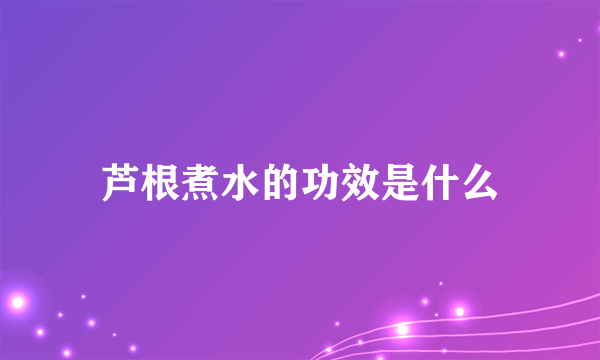 芦根煮水的功效是什么